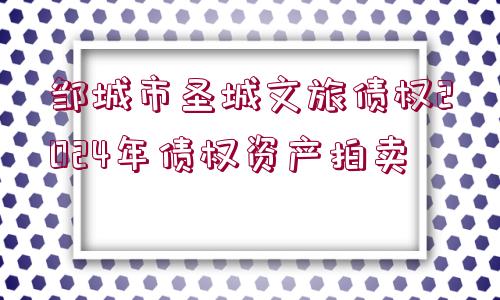 邹城市圣城文旅债权2024年债权资产拍卖